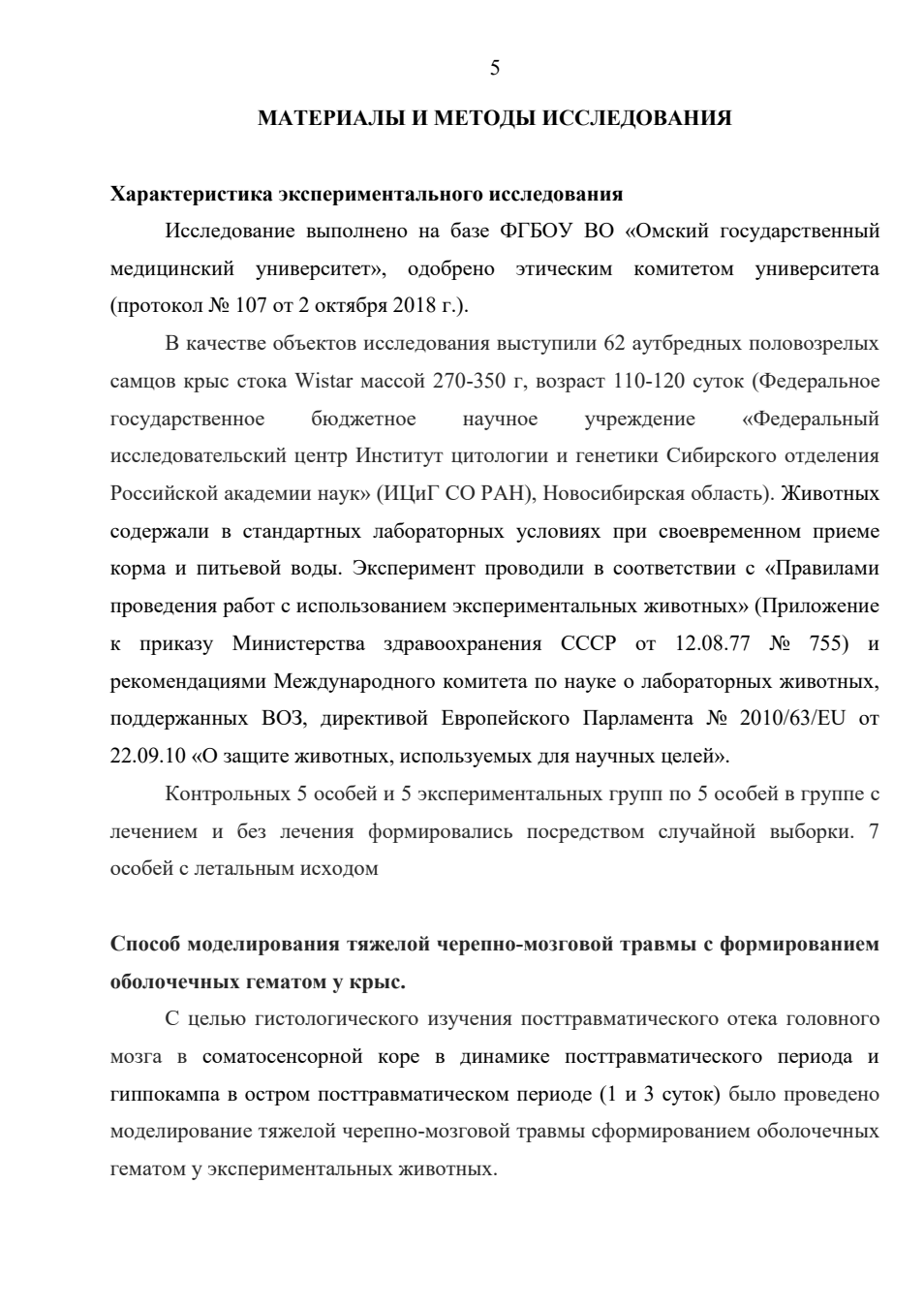 5

МАТЕРИАЛЫ И МЕТОДЫ ИССЛЕДОВАНИЯ

Характеристика экспериментального исследования

Исследование выполнено на базе ФГБОУ ВО «Омский государственный медицинский университет», одобрено этическим комитетом университета (протокол № 107 от 2 октября 2018 г.).

В качестве объектов исследования выступили 62 аутбредных половозрелых самцов крыс стока Wistar массой 270-350 г, возраст 110-120 суток (Федеральное государственное бюджетное научное учреждение «Федеральный исследовательский центр Институт цитологии и генетики Сибирского отделения Российской академии наук» (ИЦиГ СО РАН), Новосибирская область). Животных содержали в стандартных лабораторных условиях при своевременном приеме корма и питьевой воды. Эксперимент проводили в соответствии с «Правилами проведения работ с использованием экспериментальных животных» (Приложение к приказу Министерства здравоохранения СССР от 12.08.77 № 755) и рекомендациями Международного комитета по науке о лабораторных животных, поддержанных ВОЗ, директивой Европейского Парламента № 2010/63/EU от 22.09.10 «О защите животных, используемых для научных целей».

Контрольных 5 особей и 5 экспериментальных групп по 5 особей в группе с лечением и без лечения формировались посредством случайной выборки. 7 особей с летальным исходом

Способ моделирования тяжелой черепно-мозговой травмы с формированием оболочечных гематом у крыс.

С целью гистологического изучения посттравматического отека головного мозга в соматосенсорной коре в динамике посттравматического периода и гиппокампа в остром посттравматическом периоде (1 и 3 суток) было проведено моделирование тяжелой черепно-мозговой травмы сформированием оболочечных гематом у экспериментальных животных.